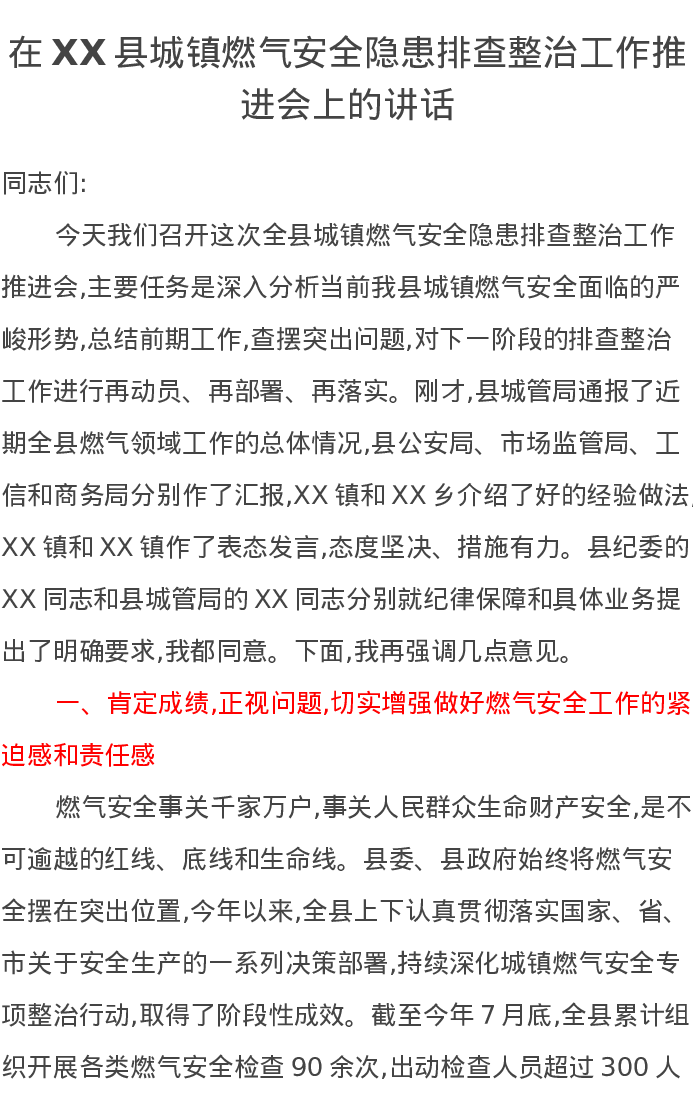 在 XX 县城镇燃气安全隐患排查整治工作推进会上的讲话

同志们:

今天我们召开这次全县城镇燃气安全隐患排查整治工作推进会,主要任务是深入分析当前我县城镇燃气安全面临的严峻形势,总结前期工作,查摆突出问题,对下一阶段的排查整治工作进行再动员、再部署、再落实。刚才,县城管局通报了近期全县燃气领域工作的总体情况,县公安局、市场监管局、工信和商务局分别作了汇报,XX 镇和 XX 乡介绍了好的经验做法,XX 镇和 XX 镇作了表态发言,态度坚决、措施有力。县纪委的 XX 同志和县城管局的 XX 同志分别就纪律保障和具体业务提出了明确要求,我都同意。下面,我再强调几点意见。

一、肯定成绩,正视问题,切实增强做好燃气安全工作的紧迫感和责任感

燃气安全事关千家万户,事关人民群众生命财产安全,是不可逾越的红线、底线和生命线。县委、县政府始终将燃气安全摆在突出位置,今年以来,全县上下认真贯彻落实国家、省、市关于安全生产的一系列决策部署,持续深化城镇燃气安全专项整治行动,取得了阶段性成效。截至今年 7 月底,全县累计组织开展各类燃气安全检查 90 余次,出动检查人员超过 300 人